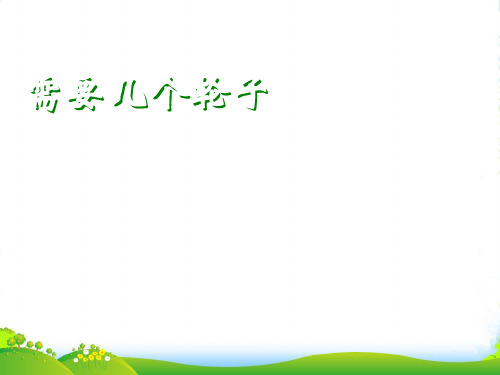 需要几个轮子